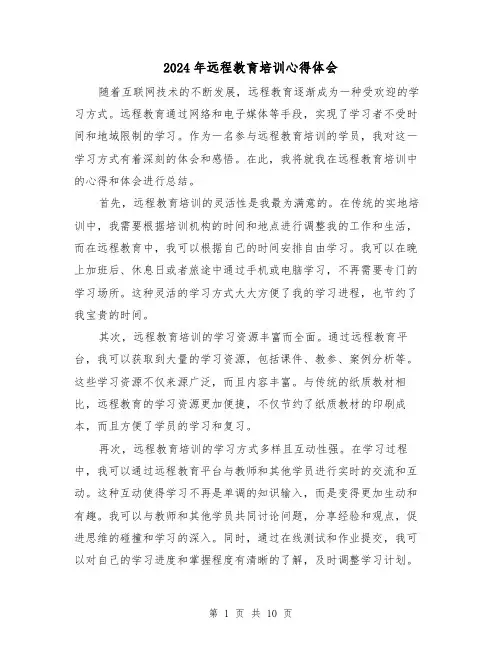 2024年远程教育培训心得体会

随着互联网技术的不断发展，远程教育逐渐成为一种受欢迎的学习方式。远程教育通过网络和电子媒体等手段，实现了学习者不受时间和地域限制的学习。作为一名参与远程教育培训的学员，我对这一学习方式有着深刻的体会和感悟。在此，我将就我在远程教育培训中的心得和体会进行总结。

首先，远程教育培训的灵活性是我最为满意的。在传统的实地培训中，我需要根据培训机构的时间和地点进行调整我的工作和生活，而在远程教育中，我可以根据自己的时间安排自由学习。我可以在晚上加班后、休息日或者旅途中通过手机或电脑学习，不再需要专门的学习场所。这种灵活的学习方式大大方便了我的学习进程，也节约了我宝贵的时间。

其次，远程教育培训的学习资源丰富而全面。通过远程教育平台，我可以获取到大量的学习资源，包括课件、教参、案例分析等。这些学习资源不仅来源广泛，而且内容丰富。与传统的纸质教材相比，远程教育的学习资源更加便捷，不仅节约了纸质教材的印刷成本，而且方便了学员的学习和复习。

再次，远程教育培训的学习方式多样且互动性强。在学习过程中，我可以通过远程教育平台与教师和其他学员进行实时的交流和互动。这种互动使得学习不再是单调的知识输入，而是变得更加生动和有趣。我可以与教师和其他学员共同讨论问题，分享经验和观点，促进思维的碰撞和学习的深入。同时，通过在线测试和作业提交，我可以对自己的学习进度和掌握程度有清晰的了解，及时调整学习计划。

第 1 页 共 10 页